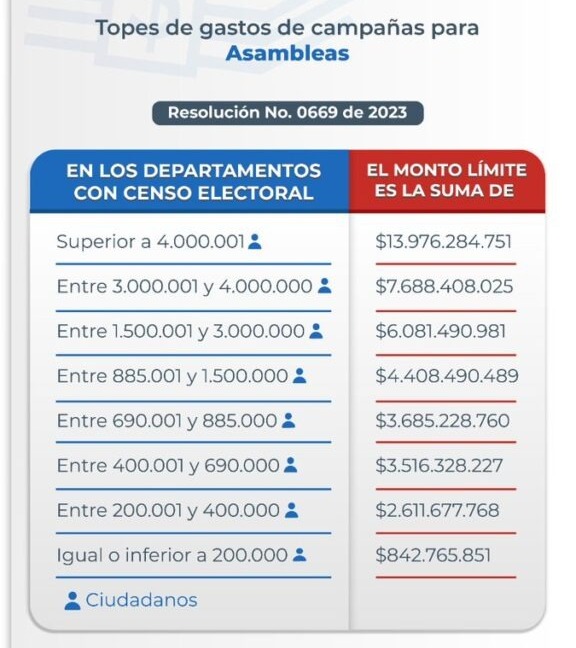 Topes de gastos de campañas para
Asambleas

Resolución No. 0669 de 2023

| EN LOS DEPARTAMENTOS CON CENSO ELECTORAL | EL MONTO LÍMITE ES LA SUMA DE |
|---|---|
| Superior a 4.000.001 | \$13.976.284.751 |
| Entre 3.000.001 y 4.000.000 | \$7.688.408.025 |
| Entre 1.500.001 y 3.000.000 | \$6.081.490.981 |
| Entre 885.001 y 1.500.000 | \$4.408.490.489 |
| Entre 690.001 y 885.000 | \$3.685.228.760 |
| Entre 400.001 y 690.000 | \$3.516.328.227 |
| Entre 200.001 y 400.000 | \$2.611.677.768 |
| Igual o inferior a 200.000 | \$842.765.851 |

Ciudadanos